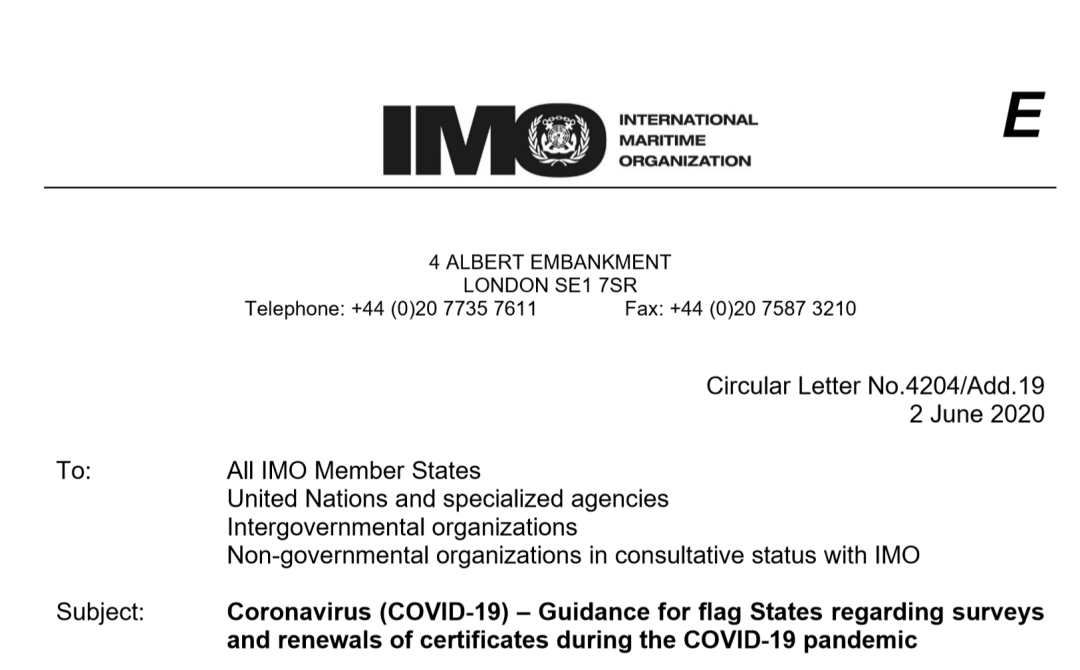 IMO INTERNATIONAL MARITIME ORGANIZATION

E

4 ALBERT EMBANKMENT
LONDON SE1 7SR
Telephone: +44 (0)20 7735 7611 Fax: +44 (0)20 7587 3210

Circular Letter No.4204/Add.19
2 June 2020

To: All IMO Member States
United Nations and specialized agencies
Intergovernmental organizations
Non-governmental organizations in consultative status with IMO

Subject: **Coronavirus (COVID-19) – Guidance for flag States regarding surveys and renewals of certificates during the COVID-19 pandemic**